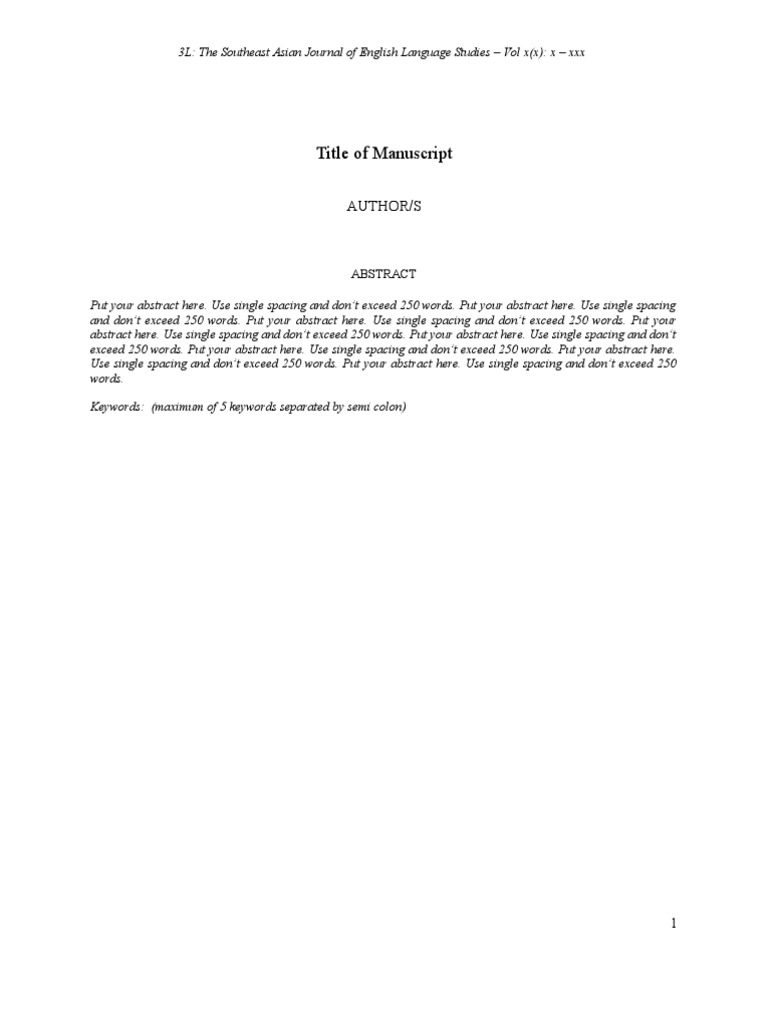 3L: The Southeast Asian Journal of English Language Studies – Vol x(x): x – xxx

Title of Manuscript

AUTHOR/S

ABSTRACT

Put your abstract here. Use single spacing and don't exceed 250 words. Put your abstract here. Use single spacing and don't exceed 250 words. Put your abstract here. Use single spacing and don't exceed 250 words. Put your abstract here. Use single spacing and don't exceed 250 words. Put your abstract here. Use single spacing and don't exceed 250 words. Put your abstract here. Use single spacing and don't exceed 250 words. Put your abstract here. Use single spacing and don't exceed 250 words. Put your abstract here. Use single spacing and don't exceed 250 words.

Keywords: (maximum of 5 keywords separated by semi colon)

1